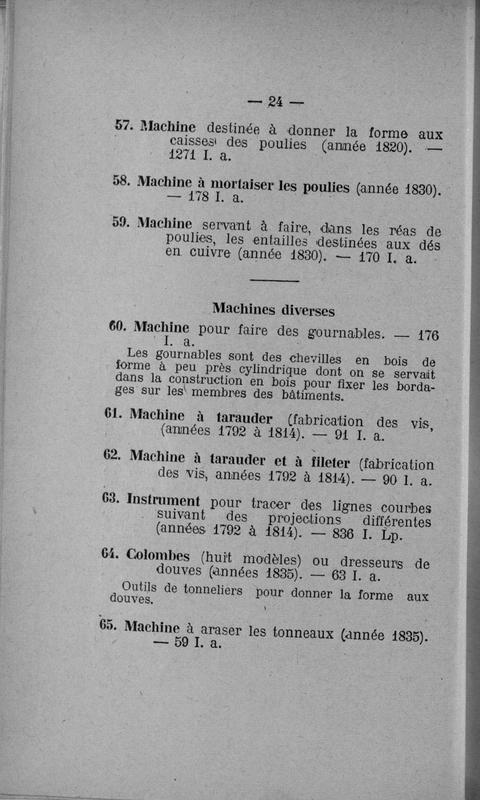 — 24 —

57. Machine destinée à donner la forme aux caisses des poulies (année 1820). — 1271 I. a.

58. Machine à mortaiser les poulies (année 1830). — 178 I. a.

59. Machine servant à faire, dans les réas de poulies, les entailles destinées aux dés en cuivre (année 1830). — 170 I. a.

Machines diverses

60. Machine pour faire des gournables. — 176 I. a.

Les gournables sont des chevilles en bois de forme à peu près cylindrique dont on se servait dans la construction en bois pour fixer les bordages sur les membres des bâtiments.

61. Machine à tarauder (fabrication des vis, (années 1792 à 1814). — 91 I. a.

62. Machine à tarauder et à fileter (fabrication des vis, années 1792 à 1814). — 90 I. a.

63. Instrument pour tracer des lignes courbes suivant des projections différentes (années 1792 à 1814). — 836 I. Lp.

64. Colombes (huit modèles) ou dresseurs de douves (années 1835). — 63 I. a.

Outils de tonneliers pour donner la forme aux douves.

65. Machine à araser les tonneaux (année 1835). — 59 I. a.